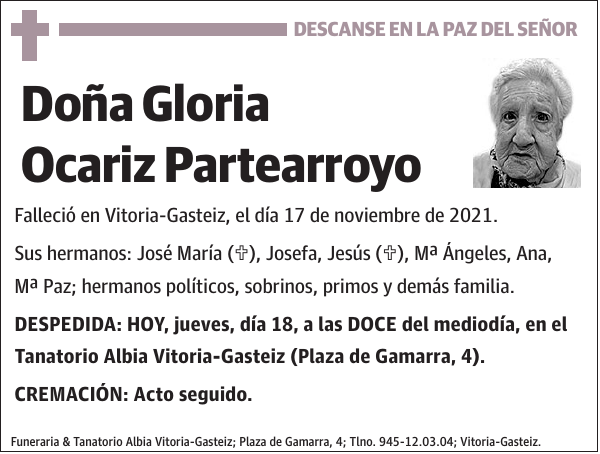 DESCANSE EN LA PAZ DEL SEÑOR

Doña Gloria
Ocariz Partearroyo

Falleció en Vitoria-Gasteiz, el día 17 de noviembre de 2021.

Sus hermanos: José María (✞), Josefa, Jesús (✞), Mª Ángeles, Ana, Mª Paz; hermanos políticos, sobrinos, primos y demás familia.

DESPEDIDA: HOY, jueves, día 18, a las DOCE del mediodía, en el Tanatorio Albia Vitoria-Gasteiz (Plaza de Gamarra, 4).

CREMACIÓN: Acto seguido.

Funeraria & Tanatorio Albia Vitoria-Gasteiz; Plaza de Gamarra, 4; Tlno. 945-12.03.04; Vitoria-Gasteiz.